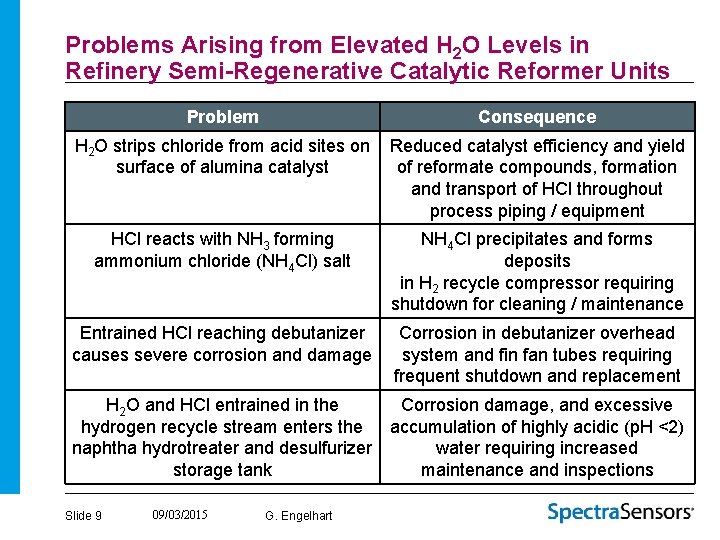 Problems Arising from Elevated $H_2O$ Levels in Refinery Semi-Regenerative Catalytic Reformer Units

| Problem | Consequence |
|---|---|
| $H_2O$ strips chloride from acid sites on surface of alumina catalyst | Reduced catalyst efficiency and yield of reformate compounds, formation and transport of HCl throughout process piping / equipment |
| HCl reacts with $NH_3$ forming ammonium chloride ($NH_4Cl$) salt | $NH_4Cl$ precipitates and forms deposits in $H_2$ recycle compressor requiring shutdown for cleaning / maintenance |
| Entrained HCl reaching debutanizer causes severe corrosion and damage | Corrosion in debutanizer overhead system and fin fan tubes requiring frequent shutdown and replacement |
| $H_2O$ and HCl entrained in the hydrogen recycle stream enters the naphtha hydrotreater and desulfurizer storage tank | Corrosion damage, and excessive accumulation of highly acidic (pH <2) water requiring increased maintenance and inspections |

Slide 9 09/03/2015 G. Engelhart

SpectraSensors